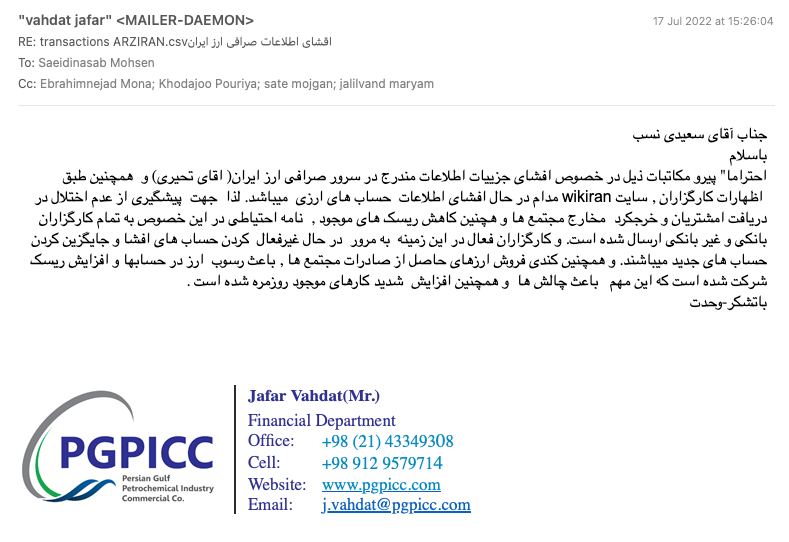 "vahdat jafar" <MAILER-DAEMON>
17 Jul 2022 at 15:26:04
RE: transactions ARZIRAN.csvافشای اطلاعات صرافی ارز ایران
To: Saeidinasab Mohsen
Cc: Ebrahimnejad Mona; Khodajoo Pouriya; sate mojgan; jalilvand maryam

جناب آقای سعیدی نسب
باسلام
احتراما" پیرو مکاتبات ذیل در خصوص افشای جزییات اطلاعات مندرج در سرور صرافی ارز ایران( اقای تحیری) و همچنین طبق اظهارات کارگزاران , سایت wikiran مدام در حال افشای اطلاعات حساب های ارزی میباشد. لذا جهت پیشگیری از عدم اختلال در دریافت امشتریان و خرجکرد مخارج مجتمع ها و هچنین کاهش ریسک های موجود , نامه احتیاطی در این خصوص به تمام کارگزاران بانکی و غیر بانکی ارسال شده است. و کارگزاران فعال در این زمینه به مرور در حال غیرفعال کردن حساب های افشا و جایگزین کردن حساب های جدید میباشند. و همچنین کندی فروش ارزهای حاصل از صادرات مجتمع ها , باعث رسوب ارز در حسابها و افزایش ریسک شرکت شده است که این مهم باعث چالش ها و همچنین افزایش شدید کارهای موجود روزمره شده است .
باتشکر-وحدت

PGPICC
Persian Gulf Petrochemical Industry Commercial Co.

Jafar Vahdat(Mr.)
Financial Department
Office: +98 (21) 43349308
Cell: +98 912 9579714
Website: www.pgpicc.com
Email: j.vahdat@pgpicc.com